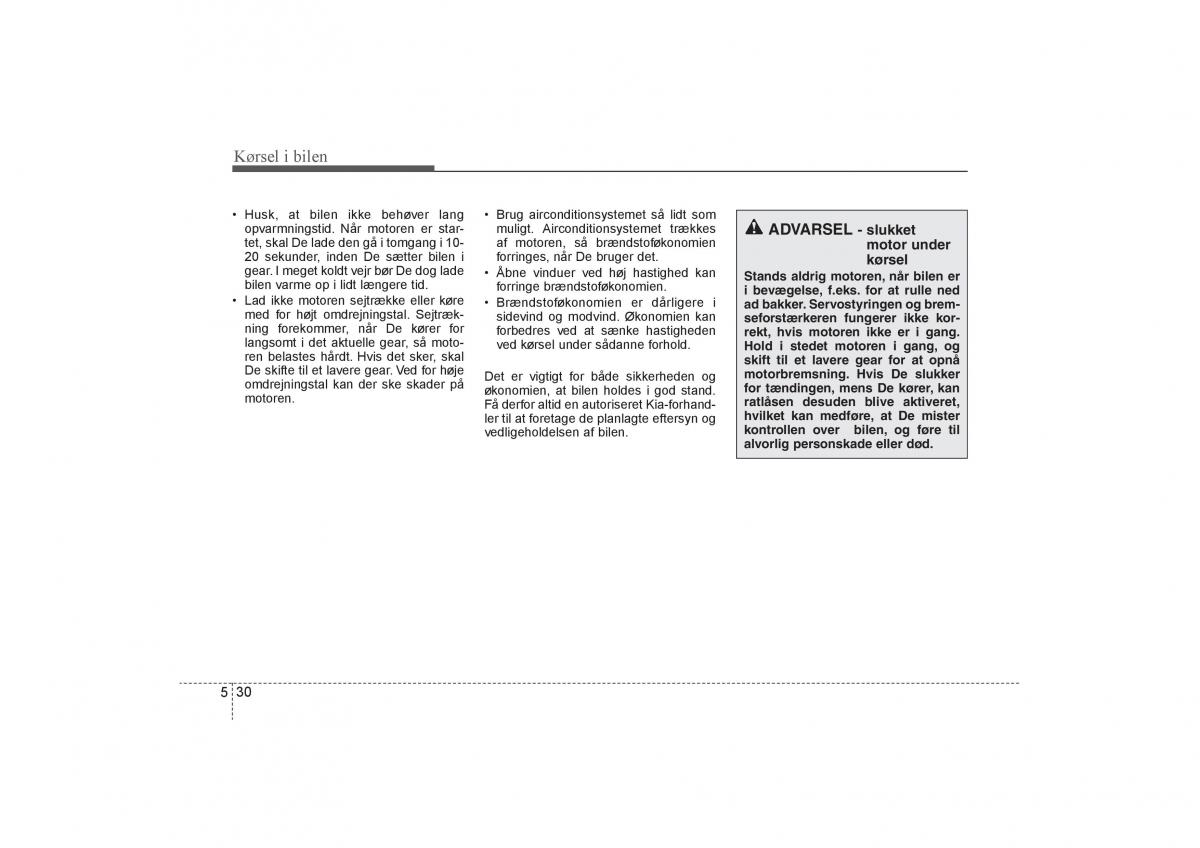 Kørsel i bilen

• Husk, at bilen ikke behøver lang opvarmningstid. Når motoren er startet, skal De lade den gå i tomgang i 10-20 sekunder, inden De sætter bilen i gear. I meget koldt vejr bør De dog lade bilen varme op i lidt længere tid.
• Lad ikke motoren sejtrække eller køre med for højt omdrejningstal. Sejtrækning forekommer, når De kører for langsomt i det aktuelle gear, så motoren belastes hårdt. Hvis det sker, skal De skifte til et lavere gear. Ved for høje omdrejningstal kan der ske skader på motoren.

• Brug airconditionsystemet så lidt som muligt. Airconditionsystemet trækkes af motoren, så brændstoføkonomien forringes, når De bruger det.
• Åbne vinduer ved høj hastighed kan forringe brændstoføkonomien.
• Brændstoføkonomien er dårligere i sidevind og modvind. Økonomien kan forbedres ved at sænke hastigheden ved kørsel under sådanne forhold.

Det er vigtigt for både sikkerheden og økonomien, at bilen holdes i god stand. Få derfor altid en autoriseret Kia-forhandler til at foretage de planlagte eftersyn og vedligeholdelsen af bilen.

ADVARSEL - slukket motor under kørsel
Stands aldrig motoren, når bilen er i bevægelse, f.eks. for at rulle ned ad bakker. Servostyringen og bremseforstærkeren fungerer ikke korrekt, hvis motoren ikke er i gang. Hold i stedet motoren i gang, og skift til et lavere gear for at opnå motorbremsning. Hvis De slukker for tændingen, mens De kører, kan ratlåsen desuden blive aktiveret, hvilket kan medføre, at De mister kontrollen over bilen, og føre til alvorlig personskade eller død.

5 30